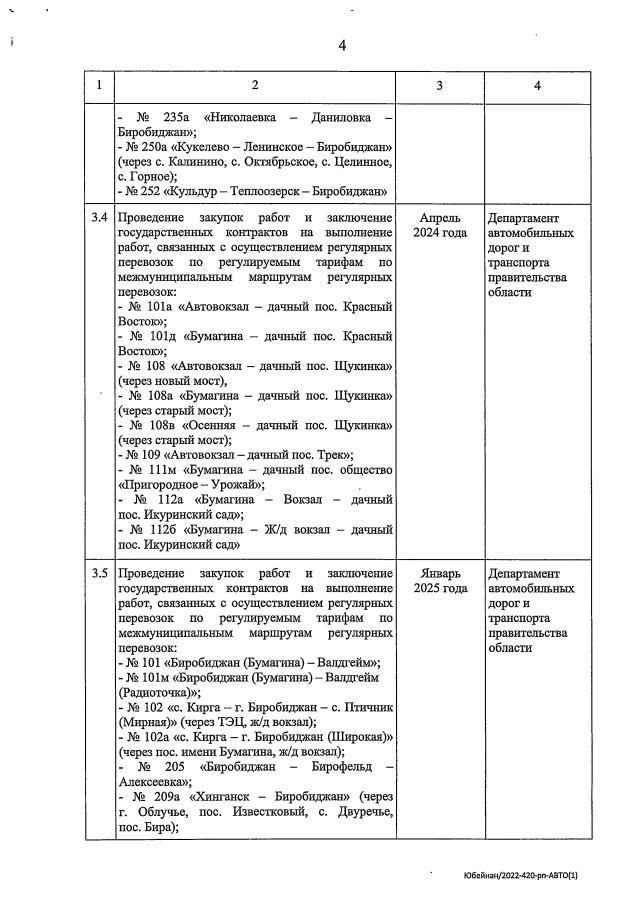 4

| 1 | 2 | 3 | 4 |
|---|---|---|---|
| | - № 235а «Николаевка – Даниловка – Биробиджан»;<br>- № 250а «Кукелево – Ленинское – Биробиджан» (через с. Калинино, с. Октябрьское, с. Целинное, с. Горное);<br>- № 252 «Кульдур – Теплоозерск – Биробиджан» | | |
| 3.4 | Проведение закупок работ и заключение государственных контрактов на выполнение работ, связанных с осуществлением регулярных перевозок по регулируемым тарифам по межмуниципальным маршрутам регулярных перевозок:<br>- № 101а «Автовокзал – дачный пос. Красный Восток»;<br>- № 101д «Бумагина – дачный пос. Красный Восток»;<br>- № 108 «Автовокзал – дачный пос. Щукинка» (через новый мост),<br>- № 108а «Бумагина – дачный пос. Щукинка» (через старый мост);<br>- № 108в «Осенняя – дачный пос. Щукинка» (через старый мост);<br>- № 109 «Автовокзал – дачный пос. Трек»;<br>- № 111м «Бумагина – дачный пос. общество «Пригородное – Урожай»;<br>- № 112а «Бумагина – Вокзал – дачный пос. Икуринский сад»;<br>- № 112б «Бумагина – Ж/д вокзал – дачный пос. Икуринский сад» | Апрель 2024 года | Департамент автомобильных дорог и транспорта правительства области |
| 3.5 | Проведение закупок работ и заключение государственных контрактов на выполнение работ, связанных с осуществлением регулярных перевозок по регулируемым тарифам по межмуниципальным маршрутам регулярных перевозок:<br>- № 101 «Биробиджан (Бумагина) – Валдгейм»;<br>- № 101м «Биробиджан (Бумагина) – Валдгейм (Радиоточка)»;<br>- № 102 «с. Кирга – г. Биробиджан – с. Птичник (Мирная)» (через ТЭЦ, ж/д вокзал);<br>- № 102а «с. Кирга – г. Биробиджан (Широкая)» (через пос. имени Бумагина, ж/д вокзал);<br>- № 205 «Биробиджан – Бирофельд – Алексеевка»;<br>- № 209а «Хинганск – Биробиджан» (через г. Облучье, пос. Известковый, с. Двуречье, пос. Бира); | Январь 2025 года | Департамент автомобильных дорог и транспорта правительства области |

Юбейнан/2022-420-рп-АВТО(1)